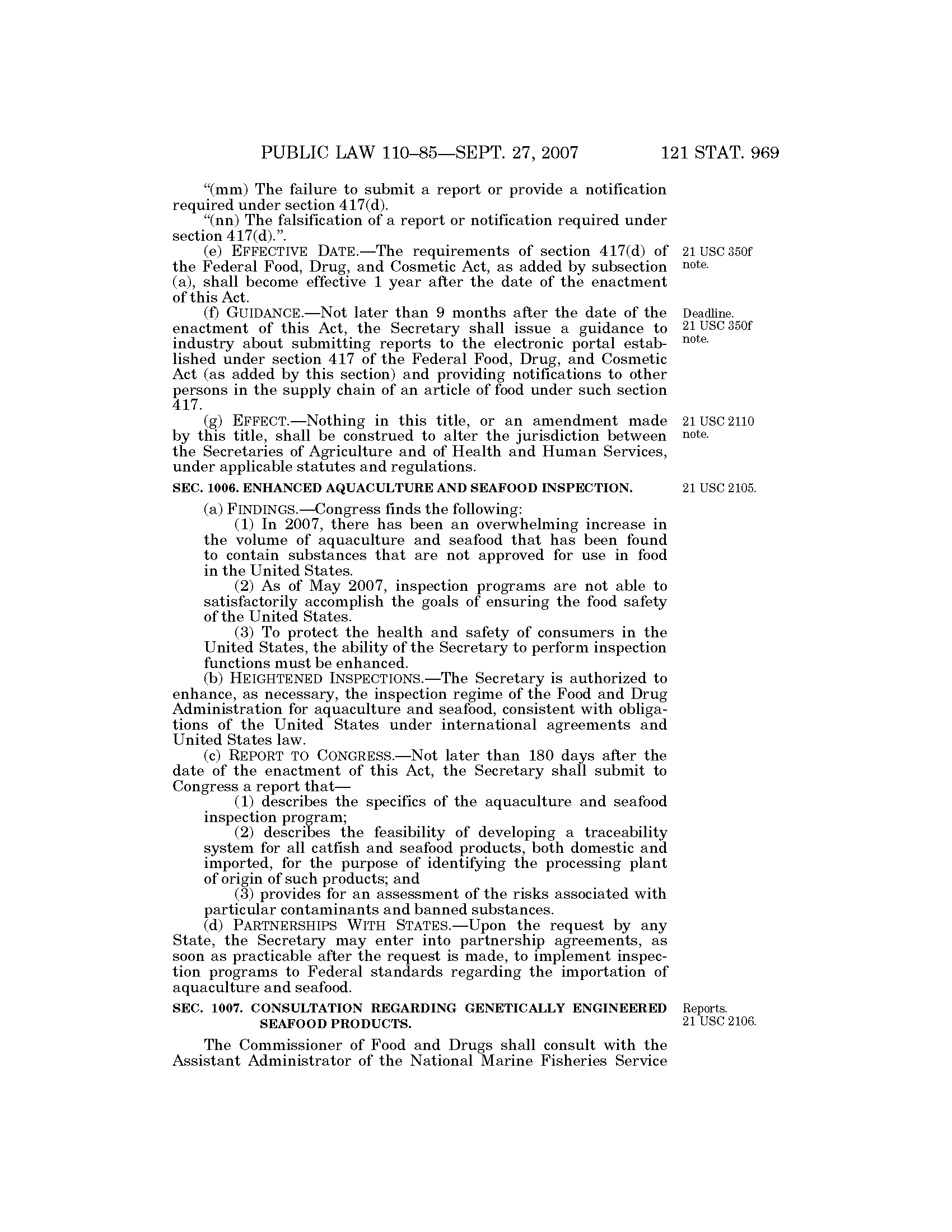 PUBLIC LAW 110–85—SEPT. 27, 2007 121 STAT. 969

"(mm) The failure to submit a report or provide a notification required under section 417(d).

"(nn) The falsification of a report or notification required under section 417(d).".

(e) EFFECTIVE DATE.—The requirements of section 417(d) of the Federal Food, Drug, and Cosmetic Act, as added by subsection (a), shall become effective 1 year after the date of the enactment of this Act.

21 USC 350f note.

(f) GUIDANCE.—Not later than 9 months after the date of the enactment of this Act, the Secretary shall issue a guidance to industry about submitting reports to the electronic portal established under section 417 of the Federal Food, Drug, and Cosmetic Act (as added by this section) and providing notifications to other persons in the supply chain of an article of food under such section 417.

Deadline. 21 USC 350f note.

(g) EFFECT.—Nothing in this title, or an amendment made by this title, shall be construed to alter the jurisdiction between the Secretaries of Agriculture and of Health and Human Services, under applicable statutes and regulations.

21 USC 2110 note.

SEC. 1006. ENHANCED AQUACULTURE AND SEAFOOD INSPECTION.

21 USC 2105.

(a) FINDINGS.—Congress finds the following:

(1) In 2007, there has been an overwhelming increase in the volume of aquaculture and seafood that has been found to contain substances that are not approved for use in food in the United States.

(2) As of May 2007, inspection programs are not able to satisfactorily accomplish the goals of ensuring the food safety of the United States.

(3) To protect the health and safety of consumers in the United States, the ability of the Secretary to perform inspection functions must be enhanced.

(b) HEIGHTENED INSPECTIONS.—The Secretary is authorized to enhance, as necessary, the inspection regime of the Food and Drug Administration for aquaculture and seafood, consistent with obligations of the United States under international agreements and United States law.

(c) REPORT TO CONGRESS.—Not later than 180 days after the date of the enactment of this Act, the Secretary shall submit to Congress a report that—

(1) describes the specifics of the aquaculture and seafood inspection program;

(2) describes the feasibility of developing a traceability system for all catfish and seafood products, both domestic and imported, for the purpose of identifying the processing plant of origin of such products; and

(3) provides for an assessment of the risks associated with particular contaminants and banned substances.

(d) PARTNERSHIPS WITH STATES.—Upon the request by any State, the Secretary may enter into partnership agreements, as soon as practicable after the request is made, to implement inspection programs to Federal standards regarding the importation of aquaculture and seafood.

SEC. 1007. CONSULTATION REGARDING GENETICALLY ENGINEERED SEAFOOD PRODUCTS.

Reports. 21 USC 2106.

The Commissioner of Food and Drugs shall consult with the Assistant Administrator of the National Marine Fisheries Service